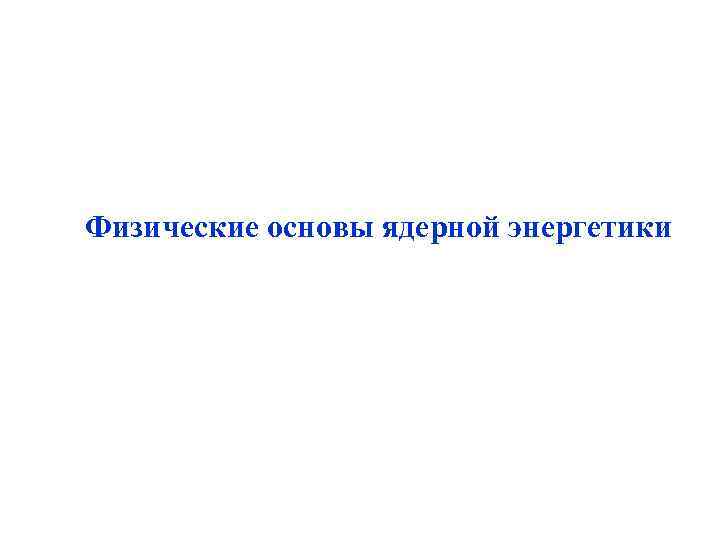 Физические основы ядерной энергетики